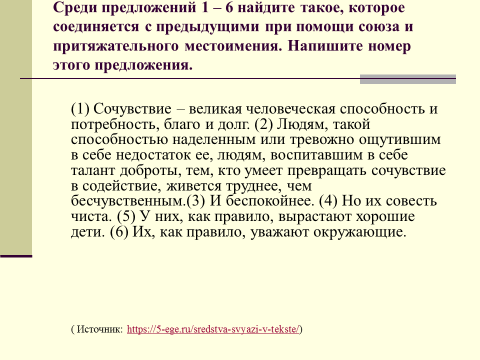 Среди предложений 1 – 6 найдите такое, которое соединяется с предыдущими при помощи союза и притяжательного местоимения. Напишите номер этого предложения.

(1) Сочувствие – великая человеческая способность и потребность, благо и долг. (2) Людям, такой способностью наделенным или тревожно ощутившим в себе недостаток ее, людям, воспитавшим в себе талант доброты, тем, кто умеет превращать сочувствие в содействие, живется труднее, чем бесчувственным.(3) И беспокойнее. (4) Но их совесть чиста. (5) У них, как правило, вырастают хорошие дети. (6) Их, как правило, уважают окружающие.

( Источник: https://5-ege.ru/sredstva-svyazi-v-tekste/)